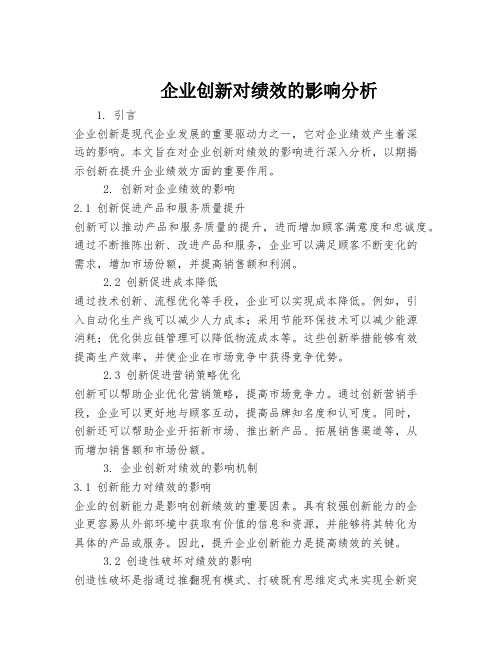 企业创新对绩效的影响分析

1. 引言

企业创新是现代企业发展的重要驱动力之一，它对企业绩效产生着深远的影响。本文旨在对企业创新对绩效的影响进行深入分析，以期揭示创新在提升企业绩效方面的重要作用。

2. 创新对企业绩效的影响

2.1 创新促进产品和服务质量提升

创新可以推动产品和服务质量的提升，进而增加顾客满意度和忠诚度。通过不断推陈出新、改进产品和服务，企业可以满足顾客不断变化的需求，增加市场份额，并提高销售额和利润。

2.2 创新促进成本降低

通过技术创新、流程优化等手段，企业可以实现成本降低。例如，引入自动化生产线可以减少人力成本；采用节能环保技术可以减少能源消耗；优化供应链管理可以降低物流成本等。这些创新举措能够有效提高生产效率，并使企业在市场竞争中获得竞争优势。

2.3 创新促进营销策略优化

创新可以帮助企业优化营销策略，提高市场竞争力。通过创新营销手段，企业可以更好地与顾客互动，提高品牌知名度和认可度。同时，创新还可以帮助企业开拓新市场、推出新产品、拓展销售渠道等，从而增加销售额和市场份额。

3. 企业创新对绩效的影响机制

3.1 创新能力对绩效的影响

企业的创新能力是影响创新绩效的重要因素。具有较强创新能力的企业更容易从外部环境中获取有价值的信息和资源，并能够将其转化为具体的产品或服务。因此，提升企业创新能力是提高绩效的关键。

3.2 创造性破坏对绩效的影响

创造性破坏是指通过推翻现有模式、打破既有思维定式来实现全新突